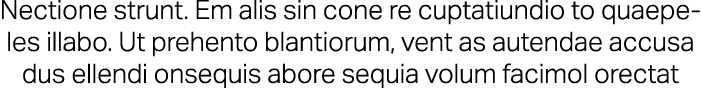 Nectione strunt. Em alis sin cone re cuptatiundio to quaepeles illabo. Ut prehento blantiorum, vent as autendae accusa dus ellendi onsequis abore sequia volum facimol orectat